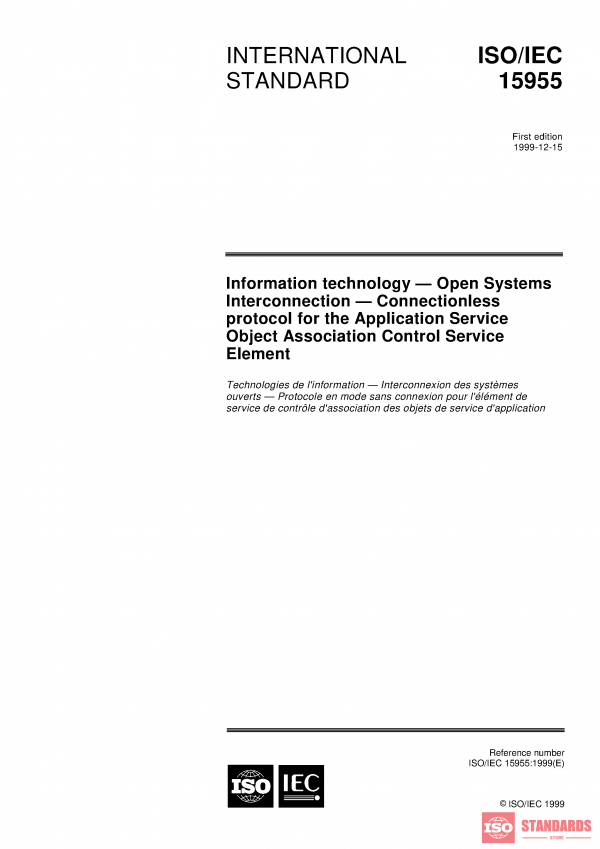 INTERNATIONAL STANDARD

ISO/IEC 15955

First edition
1999-12-15

Information technology — Open Systems Interconnection — Connectionless protocol for the Application Service Object Association Control Service Element

Technologies de l'information — Interconnexion des systèmes ouverts — Protocole en mode sans connexion pour l'élément de service de contrôle d'association des objets de service d'application

Reference number
ISO/IEC 15955:1999(E)

ISO IEC

© ISO/IEC 1999

ISO STANDARDS
STORE